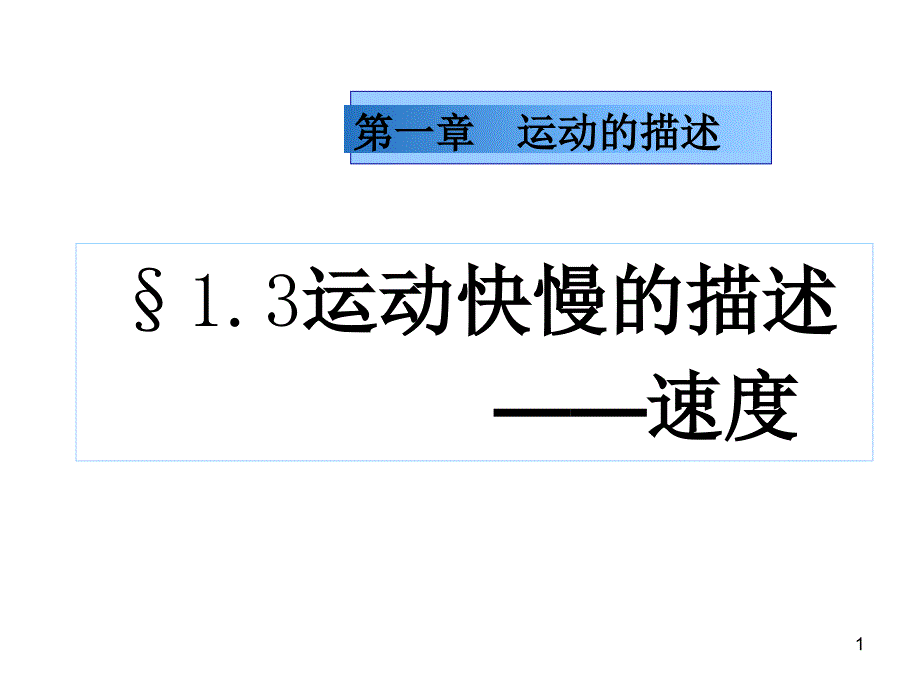 第一章　运动的描述

§1.3运动快慢的描述
——速度

1